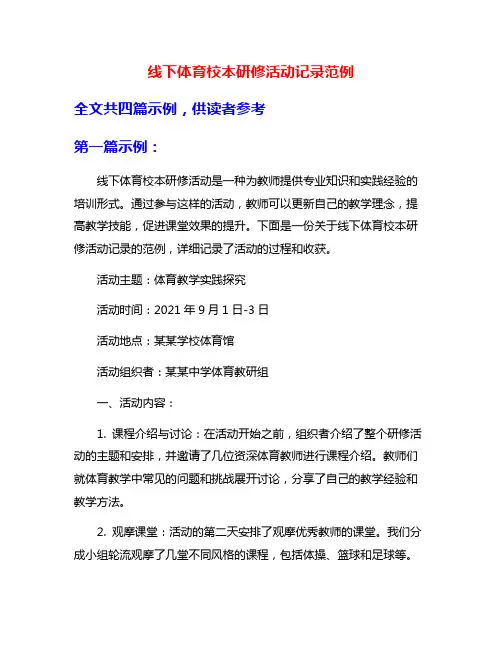 线下体育校本研修活动记录范例

全文共四篇示例，供读者参考

第一篇示例：

线下体育校本研修活动是一种为教师提供专业知识和实践经验的培训形式。通过参与这样的活动，教师可以更新自己的教学理念，提高教学技能，促进课堂效果的提升。下面是一份关于线下体育校本研修活动记录的范例，详细记录了活动的过程和收获。

活动主题：体育教学实践探究

活动时间：2021 年 9 月 1 日-3 日

活动地点：某某学校体育馆

活动组织者：某某中学体育教研组

一、活动内容：

1. 课程介绍与讨论：在活动开始之前，组织者介绍了整个研修活动的主题和安排，并邀请了几位资深体育教师进行课程介绍。教师们就体育教学中常见的问题和挑战展开讨论，分享了自己的教学经验和教学方法。

2. 观摩课堂：活动的第二天安排了观摩优秀教师的课堂。我们分成小组轮流观摩了几堂不同风格的课程，包括体操、篮球和足球等。